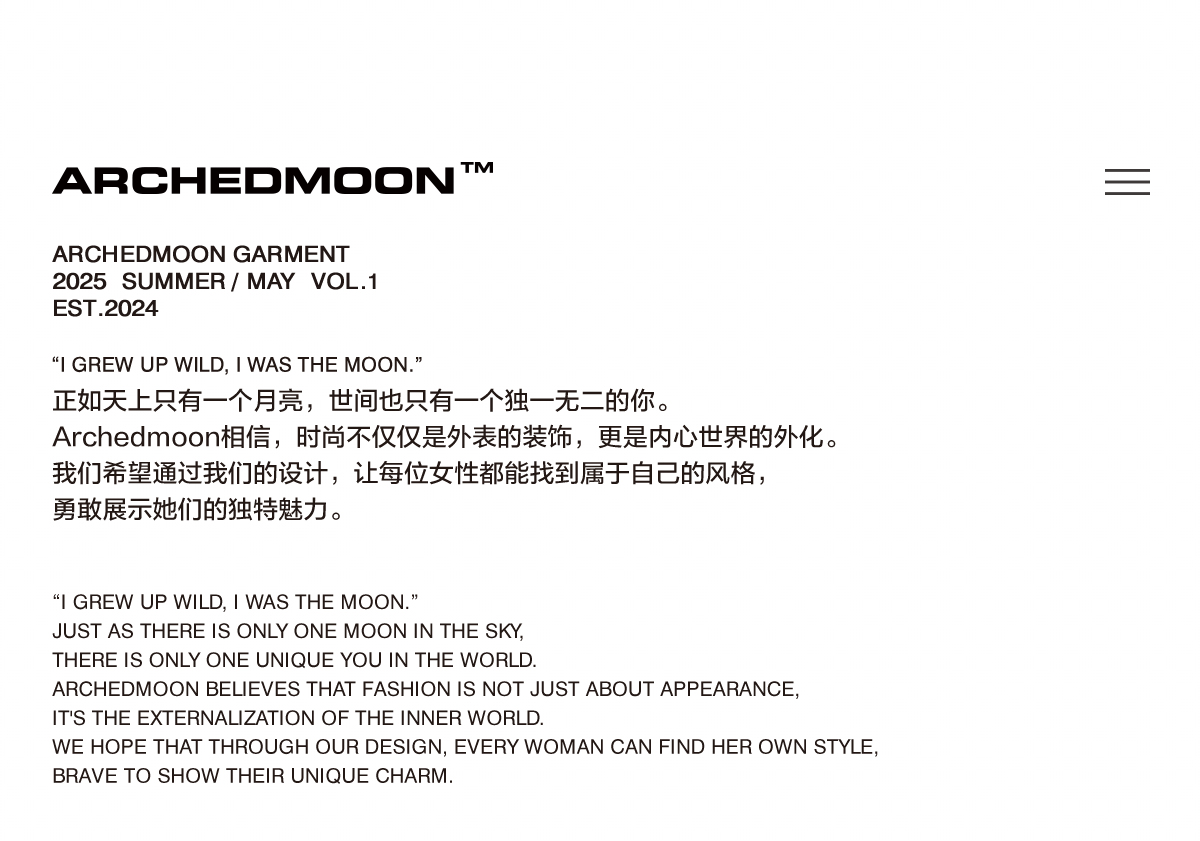 ARCHEDMOON™

ARCHEDMOON GARMENT
2025 SUMMER / MAY VOL.1
EST.2024

“I GREW UP WILD, I WAS THE MOON.”
正如天上只有一个月亮，世间也只有一个独一无二的你。
Archedmoon相信，时尚不仅仅是外表的装饰，更是内心世界的外化。
我们希望通过我们的设计，让每位女性都能找到属于自己的风格，
勇敢展示她们的独特魅力。

“I GREW UP WILD, I WAS THE MOON.”
JUST AS THERE IS ONLY ONE MOON IN THE SKY,
THERE IS ONLY ONE UNIQUE YOU IN THE WORLD.
ARCHEDMOON BELIEVES THAT FASHION IS NOT JUST ABOUT APPEARANCE,
IT'S THE EXTERNALIZATION OF THE INNER WORLD.
WE HOPE THAT THROUGH OUR DESIGN, EVERY WOMAN CAN FIND HER OWN STYLE,
BRAVE TO SHOW THEIR UNIQUE CHARM.